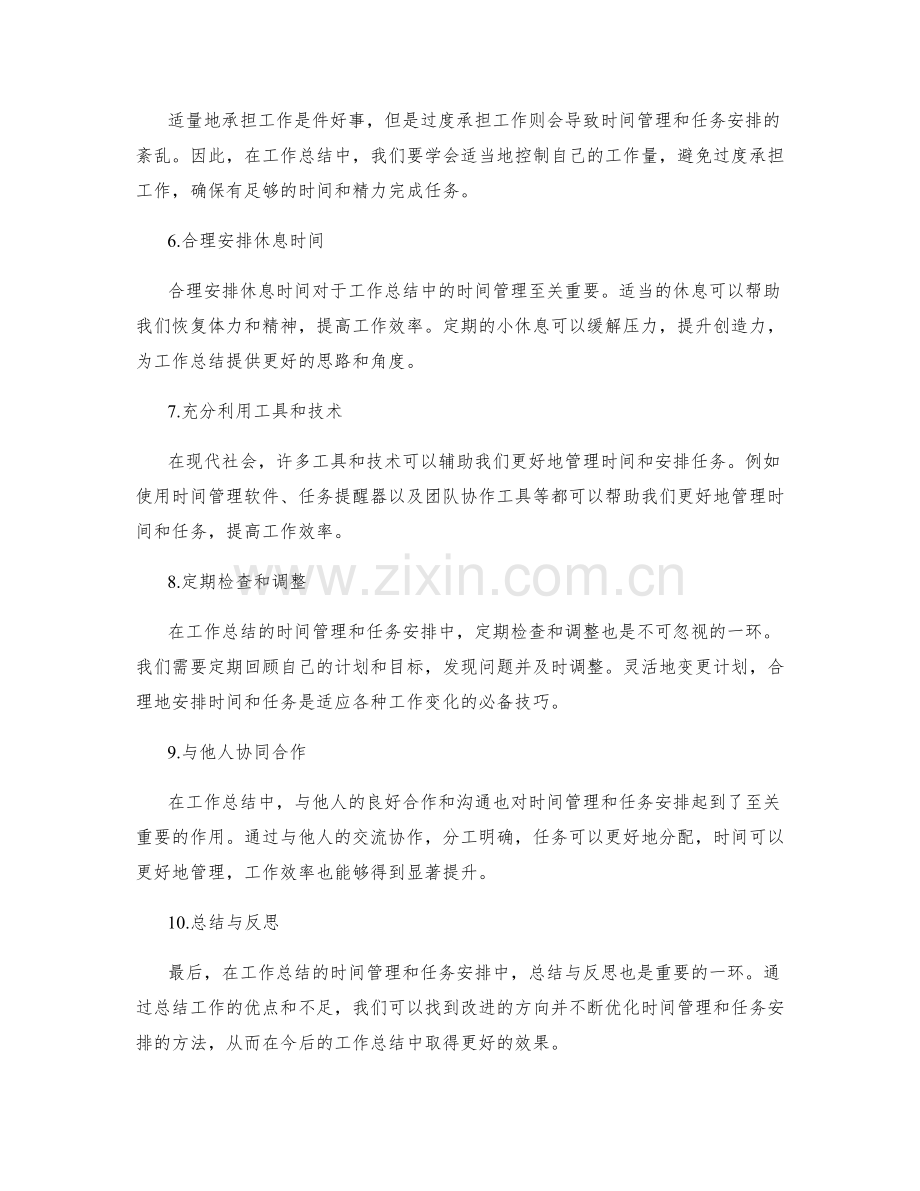 适量地承担工作是件好事，但是过度承担工作则会导致时间管理和任务安排的紊乱。因此，在工作总结中，我们要学会适当地控制自己的工作量，避免过度承担工作，确保有足够的时间和精力完成任务。

6.合理安排休息时间

合理安排休息时间对于工作总结中的时间管理至关重要。适当的休息可以帮助我们恢复体力和精神，提高工作效率。定期的小休息可以缓解压力，提升创造力，为工作总结提供更好的思路和角度。

7.充分利用工具和技术

在现代社会，许多工具和技术可以辅助我们更好地管理时间和安排任务。例如使用时间管理软件、任务提醒器以及团队协作工具等都可以帮助我们更好地管理时间和任务，提高工作效率。

8.定期检查和调整

在工作总结的时间管理和任务安排中，定期检查和调整也是不可忽视的一环。我们需要定期回顾自己的计划和目标，发现问题并及时调整。灵活地变更计划，合理地安排时间和任务是适应各种工作变化的必备技巧。

9.与他人协同合作

在工作总结中，与他人的良好合作和沟通也对时间管理和任务安排起到了至关重要的作用。通过与他人的交流协作，分工明确，任务可以更好地分配，时间可以更好地管理，工作效率也能够得到显著提升。

10.总结与反思

最后，在工作总结的时间管理和任务安排中，总结与反思也是重要的一环。通过总结工作的优点和不足，我们可以找到改进的方向并不断优化时间管理和任务安排的方法，从而在今后的工作总结中取得更好的效果。

www.zixin.com.cn